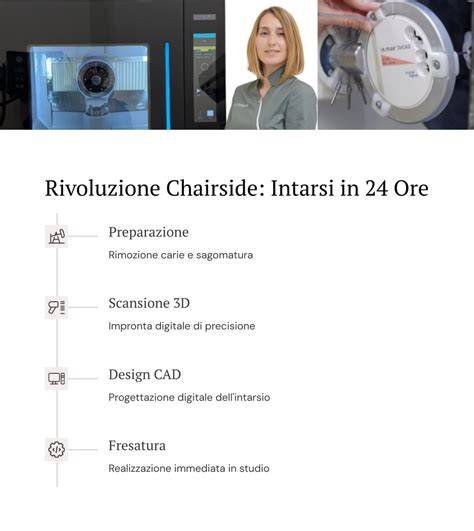 Rivoluzione Chairside: Intarsi in 24 Ore

Preparazione

Rimozione carie e sagomatura

Scansione 3D

Impronta digitale di precisione

Design CAD

Progettazione digitale dell'intarsio

Fresatura

Realizzazione immediata in studio